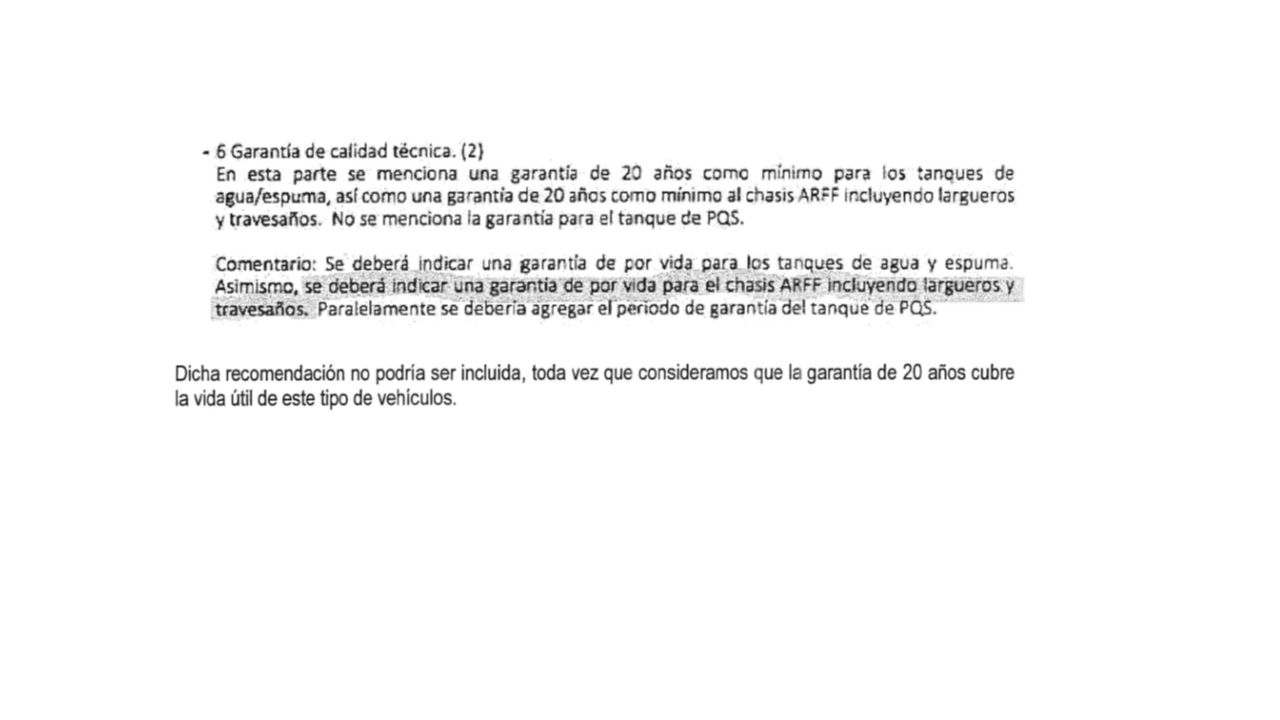 - 6 Garantía de calidad técnica. (2)
En esta parte se menciona una garantía de 20 años como mínimo para los tanques de agua/espuma, así como una garantía de 20 años como mínimo al chasis ARFF incluyendo largueros y travesaños. No se menciona la garantía para el tanque de PQS.

Comentario: Se deberá indicar una garantía de por vida para los tanques de agua y espuma. Asimismo, se deberá indicar una garantía de por vida para el chasis ARFF incluyendo largueros y travesaños. Paralelamente se debería agregar el periodo de garantía del tanque de PQS.

Dicha recomendación no podría ser incluida, toda vez que consideramos que la garantía de 20 años cubre la vida útil de este tipo de vehículos.